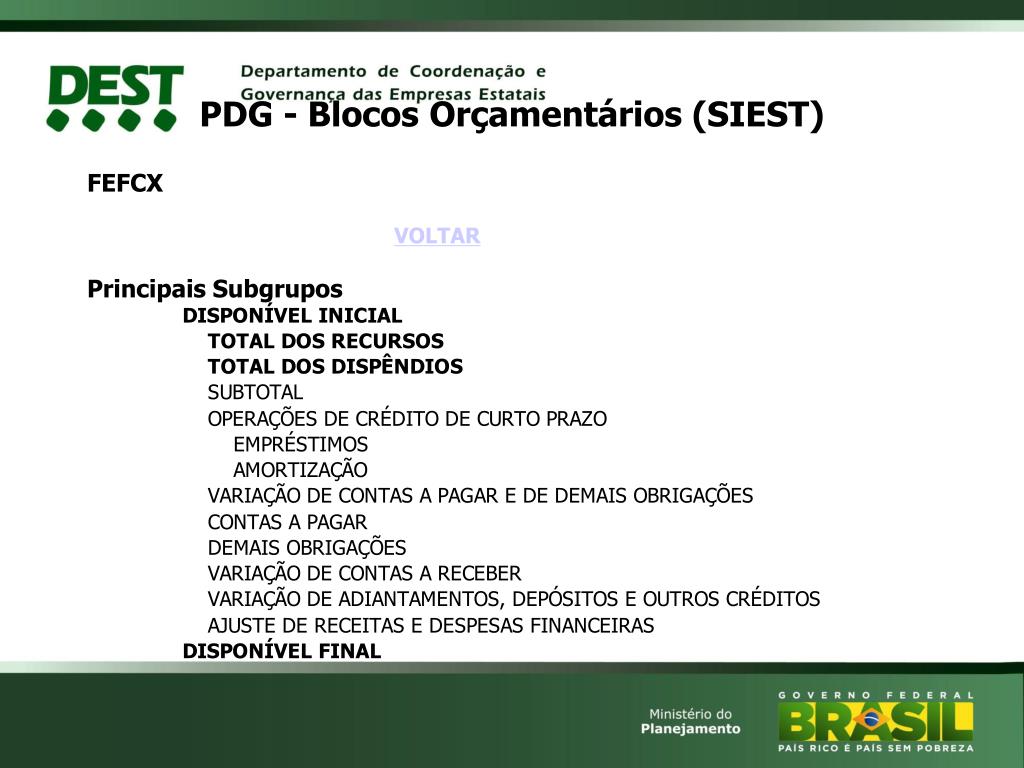 DEST
Departamento de Coordenação e Governança das Empresas Estatais

PDG - Blocos Orçamentários (SIEST)

FEFCX

VOLTAR

Principais Subgrupos
DISPONÍVEL INICIAL
TOTAL DOS RECURSOS
TOTAL DOS DISPÊNDIOS
SUBTOTAL
OPERAÇÕES DE CRÉDITO DE CURTO PRAZO
EMPRÉSTIMOS
AMORTIZAÇÃO
VARIAÇÃO DE CONTAS A PAGAR E DE DEMAIS OBRIGAÇÕES
CONTAS A PAGAR
DEMAIS OBRIGAÇÕES
VARIAÇÃO DE CONTAS A RECEBER
VARIAÇÃO DE ADIANTAMENTOS, DEPÓSITOS E OUTROS CRÉDITOS
AJUSTE DE RECEITAS E DESPESAS FINANCEIRAS
DISPONÍVEL FINAL

Ministério do Planejamento

GOVERNO FEDERAL
BRASIL
PAÍS RICO É PAÍS SEM POBREZA